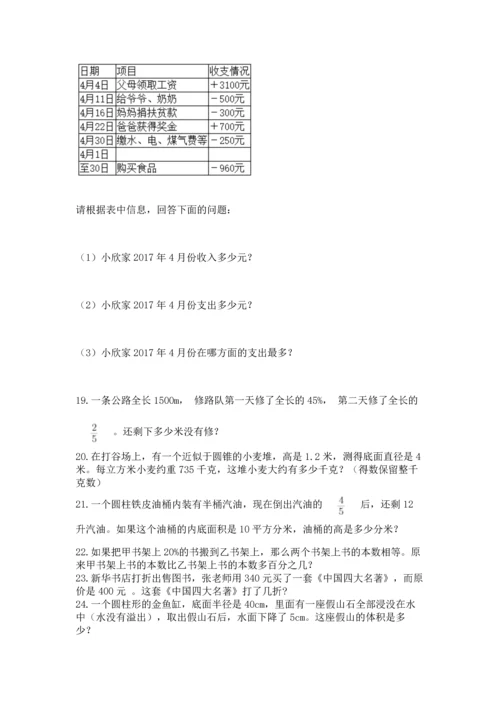 | 日期 | 项目 | 收支情况 |
|---|---|---|
| 4月4日 | 父母领取工资 | ＋3100元 |
| 4月11日 | 给爷爷、奶奶 | －500元 |
| 4月16日 | 妈妈捐扶贫款 | －300元 |
| 4月22日 | 爸爸获得奖金 | ＋700元 |
| 4月30日 | 缴水、电、煤气费等 | －250元 |
| 4月1日 | | |
| 至30日 | 购买食品 | －960元 |

请根据表中信息，回答下面的问题：

（1）小欣家 2017 年 4 月份收入多少元？

（2）小欣家 2017 年 4 月份支出多少元？

（3）小欣家 2017 年 4 月份在哪方面的支出最多？

19. 一条公路全长 1500m， 修路队第一天修了全长的 45%， 第二天修了全长的 $\frac{2}{5}$ 。还剩下多少米没有修？

20. 在打谷场上，有一个近似于圆锥的小麦堆，高是 1.2 米，测得底面直径是 4 米。每立方米小麦约重 735 千克，这堆小麦大约有多少千克？（得数保留整千克数）

21. 一个圆柱铁皮油桶内装有半桶汽油，现在倒出汽油的 $\frac{4}{5}$ 后，还剩 12 升汽油。如果这个油桶的内底面积是 10 平方分米，油桶的高是多少分米？

22. 如果把甲书架上 20%的书搬到乙书架上，那么两个书架上书的本数相等。原来甲书架上书的本数比乙书架上书的本数多百分之几？
23. 新华书店打折出售图书，张老师用 340 元买了一套《中国四大名著》，而原价是 400 元 。这套《中国四大名著》打了几折？
24. 一个圆柱形的金鱼缸，底面半径是 40cm，里面有一座假山石全部浸没在水中（水没有溢出），取出假山石后，水面下降了 5cm。这座假山的体积是多少？